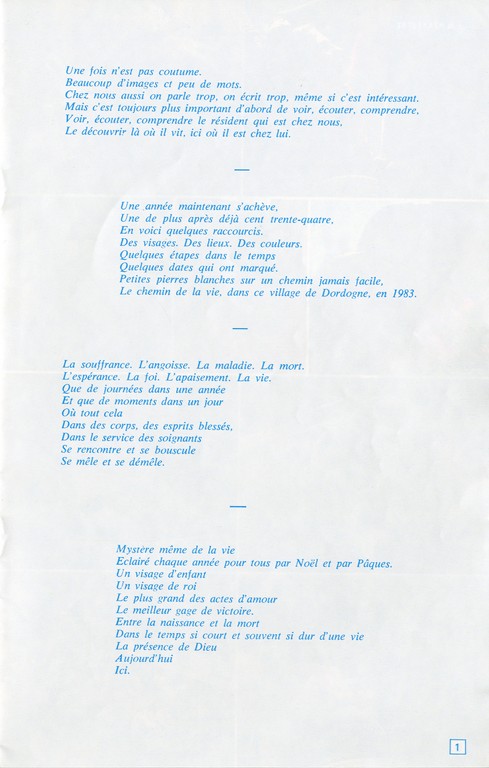 Une fois n'est pas coutume.
Beaucoup d'images et peu de mots.
Chez nous aussi on parle trop, on écrit trop, même si c'est intéressant.
Mais c'est toujours plus important d'abord de voir, écouter, comprendre,
Voir, écouter, comprendre le résident qui est chez nous,
Le découvrir là où il vit, ici où il est chez lui.

—

Une année maintenant s'achève,
Une de plus après déjà cent trente-quatre,
En voici quelques raccourcis.
Des visages. Des lieux. Des couleurs.
Quelques étapes dans le temps
Quelques dates qui ont marqué.
Petites pierres blanches sur un chemin jamais facile,
Le chemin de la vie, dans ce village de Dordogne, en 1983.

—

La souffrance. L'angoisse. La maladie. La mort.
L'espérance. La foi. L'apaisement. La vie.
Que de journées dans une année
Et que de moments dans un jour
Où tout cela
Dans des corps, des esprits blessés,
Dans le service des soignants
Se rencontre et se bouscule
Se mêle et se démêle.

—

Mystère même de la vie
Eclairé chaque année pour tous par Noël et par Pâques.
Un visage d'enfant
Un visage de roi
Le plus grand des actes d'amour
Le meilleur gage de victoire.
Entre la naissance et la mort
Dans le temps si court et souvent si dur d'une vie
La présence de Dieu
Aujourd'hui
Ici.

1